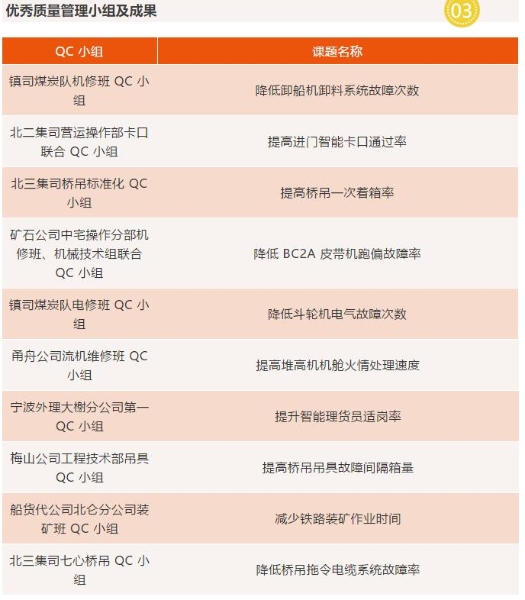 优秀质量管理小组及成果

03

| QC 小组 | 课题名称 |
|---|---|
| 镇司煤炭队机修班 QC 小组 | 降低卸船机卸料系统故障次数 |
| 北二集司营运操作部卡口联合 QC 小组 | 提高进门智能卡口通过率 |
| 北三集司桥吊标准化 QC 小组 | 提高桥吊一次着箱率 |
| 矿石公司中宅操作分部机修班、机械技术组联合 QC 小组 | 降低 BC2A 皮带机跑偏故障率 |
| 镇司煤炭队电修班 QC 小组 | 降低斗轮机电气故障次数 |
| 甬舟公司流机维修班 QC 小组 | 提高堆高机机舱火情处理速度 |
| 宁波外理大榭分公司第一 QC 小组 | 提升智能理货员适岗率 |
| 梅山公司工程技术部吊具 QC 小组 | 提高桥吊吊具故障间隔箱量 |
| 船货代公司北仑分公司装矿班 QC 小组 | 减少铁路装矿作业时间 |
| 北三集司七心桥吊 QC 小组 | 降低桥吊拖令电缆系统故障率 |